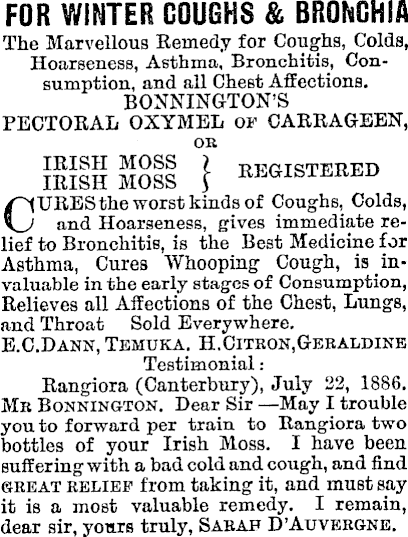 FOR WINTER COUGHS & BRONCHIA

The Marvellous Remedy for Coughs, Colds, Hoarseness, Asthma, Bronchitis, Consumption, and all Chest Affections.

BONNINGTON'S

PECTORAL OXYMEL OF CARRAGEEN,

OR

IRISH MOSS
IRISH MOSS } REGISTERED

CURES the worst kinds of Coughs, Colds, and Hoarseness, gives immediate relief to Bronchitis, is the Best Medicine for Asthma, Cures Whooping Cough, is invaluable in the early stages of Consumption, Relieves all Affections of the Chest, Lungs, and Throat Sold Everywhere.

E.C.DANN, TEMUKA. H.CITRON, GERALDINE

Testimonial:

Rangiora (Canterbury), July 22, 1886.

MR BONNINGTON. Dear Sir —May I trouble you to forward per train to Rangiora two bottles of your Irish Moss. I have been suffering with a bad cold and cough, and find GREAT RELIEF from taking it, and must say it is a most valuable remedy. I remain, dear sir, yours truly, SARAH D'AUVERGNE.